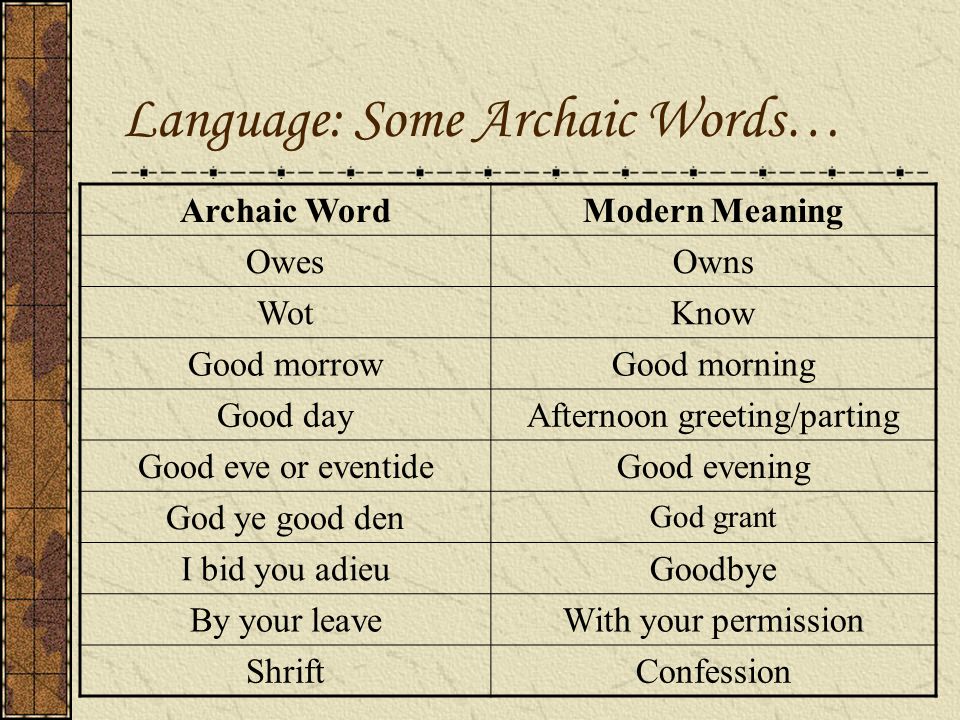 Language: Some Archaic Words…

| Archaic Word | Modern Meaning |
|---|---|
| Owes | Owns |
| Wot | Know |
| Good morrow | Good morning |
| Good day | Afternoon greeting/parting |
| Good eve or eventide | Good evening |
| God ye good den | God grant |
| I bid you adieu | Goodbye |
| By your leave | With your permission |
| Shrift | Confession |